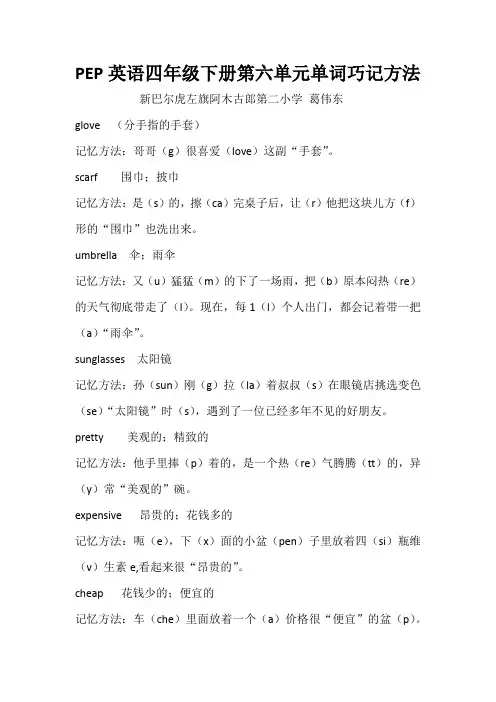 PEP 英语四年级下册第六单元单词巧记方法

新巴尔虎左旗阿木古郎第二小学 葛伟东

glove （分手指的手套）

记忆方法：哥哥（g）很喜爱（love）这副“手套”。

scarf 围巾；披巾

记忆方法：是（s）的，擦（ca）完桌子后，让（r）他把这块儿方（f）形的“围巾”也洗出来。

umbrella 伞；雨伞

记忆方法：又（u）猛猛（m）的下了一场雨，把（b）原本闷热（re）的天气彻底带走了（l）。现在，每 1（l）个人出门，都会记着带一把（a）“雨伞”。

sunglasses 太阳镜

记忆方法：孙（sun）刚（g）拉（la）着叔叔（s）在眼镜店挑选变色（se）“太阳镜”时（s），遇到了一位已经多年不见的好朋友。

pretty 美观的；精致的

记忆方法：他手里捧（p）着的，是一个热（re）气腾腾（tt）的，异（y）常“美观的”碗。

expensive 昂贵的；花钱多的

记忆方法：呃（e），下（x）面的小盆（pen）子里放着四（si）瓶维（v）生素 e,看起来很“昂贵的”。

cheap 花钱少的；便宜的

记忆方法：车（che）里面放着一个（a）价格很“便宜”的盆（p）。